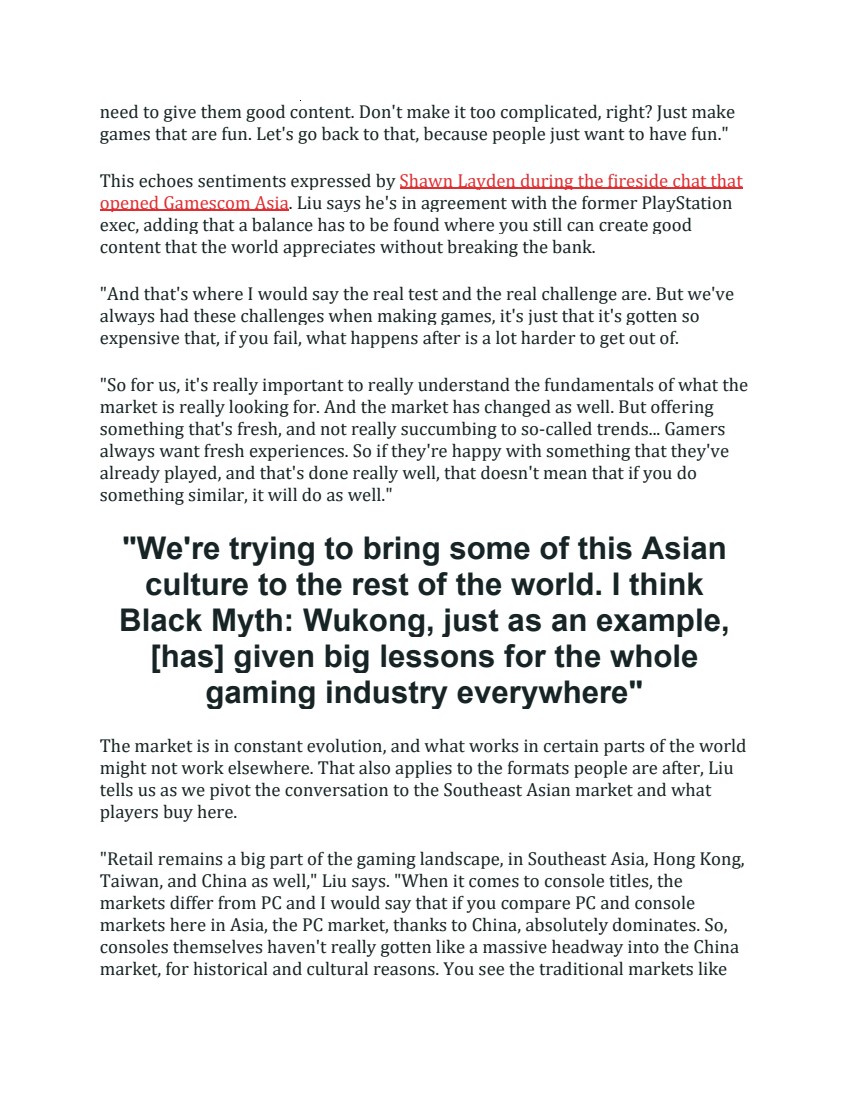 need to give them good content. Don't make it too complicated, right? Just make games that are fun. Let's go back to that, because people just want to have fun."

This echoes sentiments expressed by Shawn Layden during the fireside chat that opened Gamescom Asia. Liu says he's in agreement with the former PlayStation exec, adding that a balance has to be found where you still can create good content that the world appreciates without breaking the bank.

"And that's where I would say the real test and the real challenge are. But we've always had these challenges when making games, it's just that it's gotten so expensive that, if you fail, what happens after is a lot harder to get out of.

"So for us, it's really important to really understand the fundamentals of what the market is really looking for. And the market has changed as well. But offering something that's fresh, and not really succumbing to so-called trends... Gamers always want fresh experiences. So if they're happy with something that they've already played, and that's done really well, that doesn't mean that if you do something similar, it will do as well."

"We're trying to bring some of this Asian culture to the rest of the world. I think Black Myth: Wukong, just as an example, [has] given big lessons for the whole gaming industry everywhere"

The market is in constant evolution, and what works in certain parts of the world might not work elsewhere. That also applies to the formats people are after, Liu tells us as we pivot the conversation to the Southeast Asian market and what players buy here.

"Retail remains a big part of the gaming landscape, in Southeast Asia, Hong Kong, Taiwan, and China as well," Liu says. "When it comes to console titles, the markets differ from PC and I would say that if you compare PC and console markets here in Asia, the PC market, thanks to China, absolutely dominates. So, consoles themselves haven't really gotten like a massive headway into the China market, for historical and cultural reasons. You see the traditional markets like